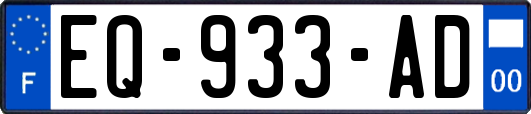 F

EQ-933-AD

00